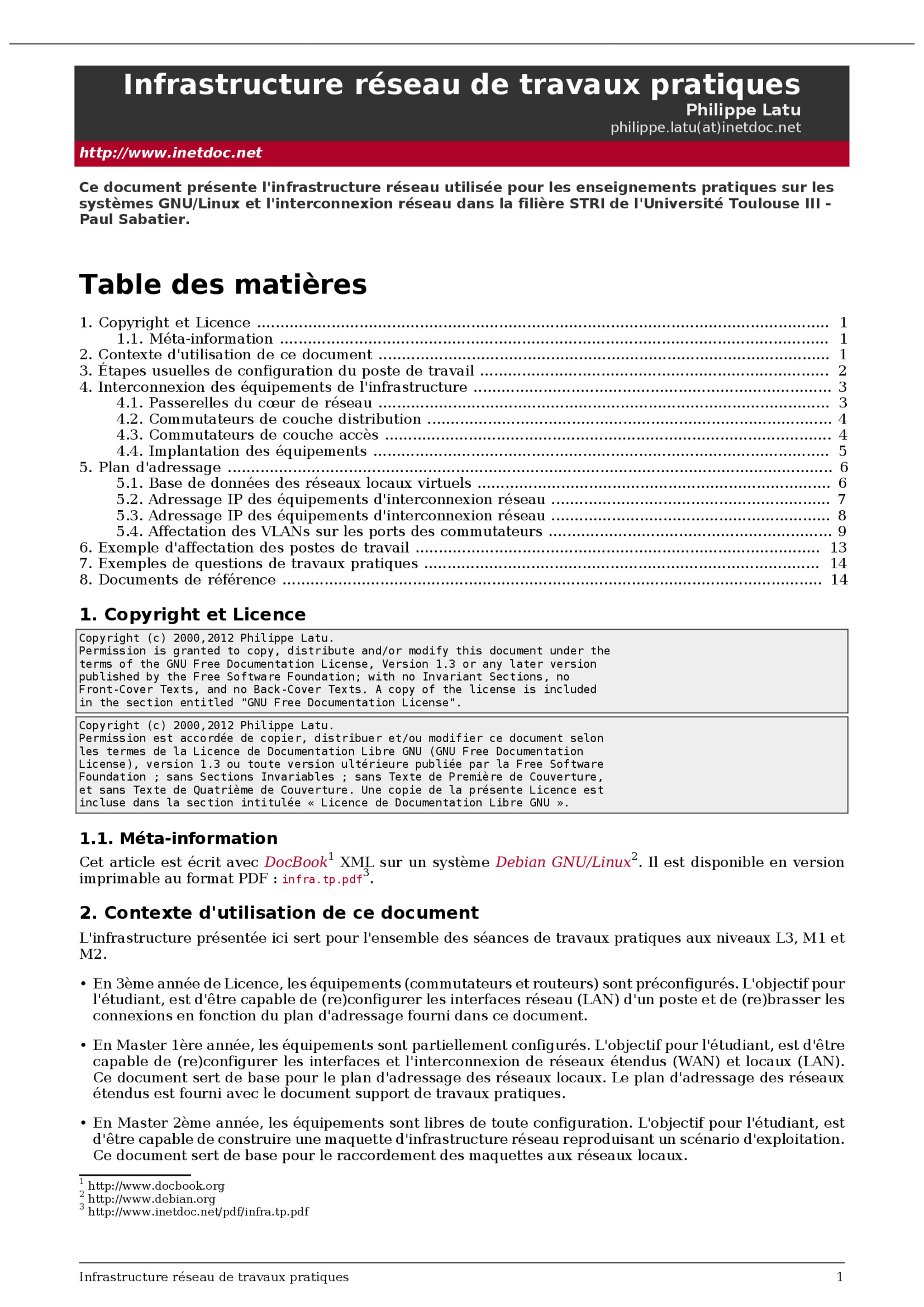 Infrastructure réseau de travaux pratiques
Philippe Latu
philippe.latu(at)inetdoc.net

http://www.inetdoc.net

Ce document présente l'infrastructure réseau utilisée pour les enseignements pratiques sur les systèmes GNU/Linux et l'interconnexion réseau dans la filière STRI de l'Université Toulouse III - Paul Sabatier.

Table des matières

1. Copyright et Licence 1
1.1. Méta-information 1
2. Contexte d'utilisation de ce document 1
3. Étapes usuelles de configuration du poste de travail 2
4. Interconnexion des équipements de l'infrastructure 3
4.1. Passerelles du cœur de réseau 3
4.2. Commutateurs de couche distribution 4
4.3. Commutateurs de couche accès 4
4.4. Implantation des équipements 5
5. Plan d'adressage 6
5.1. Base de données des réseaux locaux virtuels 6
5.2. Adressage IP des équipements d'interconnexion réseau 7
5.3. Adressage IP des équipements d'interconnexion réseau 8
5.4. Affectation des VLANs sur les ports des commutateurs 9
6. Exemple d'affectation des postes de travail 13
7. Exemples de questions de travaux pratiques 14
8. Documents de référence 14

1. Copyright et Licence

Copyright (c) 2000,2012 Philippe Latu.
Permission is granted to copy, distribute and/or modify this document under the
terms of the GNU Free Documentation License, Version 1.3 or any later version
published by the Free Software Foundation; with no Invariant Sections, no
Front-Cover Texts, and no Back-Cover Texts. A copy of the license is included
in the section entitled "GNU Free Documentation License".

Copyright (c) 2000,2012 Philippe Latu.
Permission est accordée de copier, distribuer et/ou modifier ce document selon
les termes de la Licence de Documentation Libre GNU (GNU Free Documentation
License), version 1.3 ou toute version ultérieure publiée par la Free Software
Foundation ; sans Sections Invariables ; sans Texte de Première de Couverture,
et sans Texte de Quatrième de Couverture. Une copie de la présente Licence est
incluse dans la section intitulée « Licence de Documentation Libre GNU ».

1.1. Méta-information

Cet article est écrit avec DocBook$^{1}$ XML sur un système Debian GNU/Linux$^{2}$. Il est disponible en version imprimable au format PDF : infra.tp.pdf$^{3}$.

2. Contexte d'utilisation de ce document

L'infrastructure présentée ici sert pour l'ensemble des séances de travaux pratiques aux niveaux L3, M1 et M2.

• En 3ème année de Licence, les équipements (commutateurs et routeurs) sont préconfigurés. L'objectif pour l'étudiant, est d'être capable de (re)configurer les interfaces réseau (LAN) d'un poste et de (re)brasser les connexions en fonction du plan d'adressage fourni dans ce document.

• En Master 1ère année, les équipements sont partiellement configurés. L'objectif pour l'étudiant, est d'être capable de (re)configurer les interfaces et l'interconnexion de réseaux étendus (WAN) et locaux (LAN). Ce document sert de base pour le plan d'adressage des réseaux locaux. Le plan d'adressage des réseaux étendus est fourni avec le document support de travaux pratiques.

• En Master 2ème année, les équipements sont libres de toute configuration. L'objectif pour l'étudiant, est d'être capable de construire une maquette d'infrastructure réseau reproduisant un scénario d'exploitation. Ce document sert de base pour le raccordement des maquettes aux réseaux locaux.

$^{1}$ http://www.docbook.org
$^{2}$ http://www.debian.org
$^{3}$ http://www.inetdoc.net/pdf/infra.tp.pdf

Infrastructure réseau de travaux pratiques 1